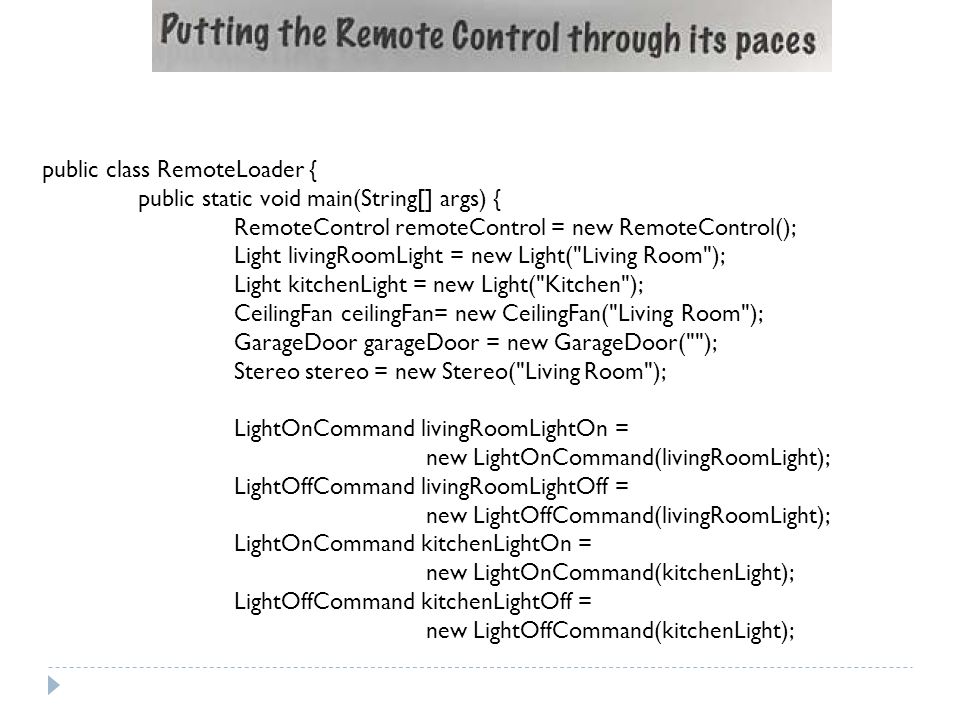 Putting the Remote Control through its paces

public class RemoteLoader {
public static void main(String[] args) {
RemoteControl remoteControl = new RemoteControl();
Light livingRoomLight = new Light("Living Room");
Light kitchenLight = new Light("Kitchen");
CeilingFan ceilingFan= new CeilingFan("Living Room");
GarageDoor garageDoor = new GarageDoor("");
Stereo stereo = new Stereo("Living Room");

LightOnCommand livingRoomLightOn =
new LightOnCommand(livingRoomLight);
LightOffCommand livingRoomLightOff =
new LightOffCommand(livingRoomLight);
LightOnCommand kitchenLightOn =
new LightOnCommand(kitchenLight);
LightOffCommand kitchenLightOff =
new LightOffCommand(kitchenLight);